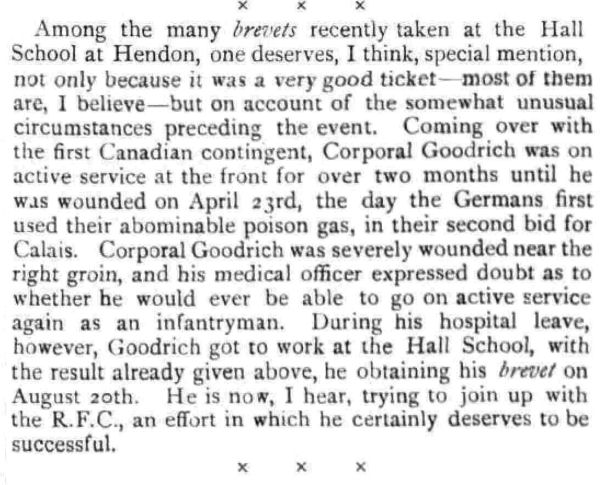 × × ×

Among the many brevets recently taken at the Hall School at Hendon, one deserves, I think, special mention, not only because it was a very good ticket—most of them are, I believe—but on account of the somewhat unusual circumstances preceding the event. Coming over with the first Canadian contingent, Corporal Goodrich was on active service at the front for over two months until he was wounded on April 23rd, the day the Germans first used their abominable poison gas, in their second bid for Calais. Corporal Goodrich was severely wounded near the right groin, and his medical officer expressed doubt as to whether he would ever be able to go on active service again as an infantryman. During his hospital leave, however, Goodrich got to work at the Hall School, with the result already given above, he obtaining his brevet on August 20th. He is now, I hear, trying to join up with the R.F.C., an effort in which he certainly deserves to be successful.

× × ×